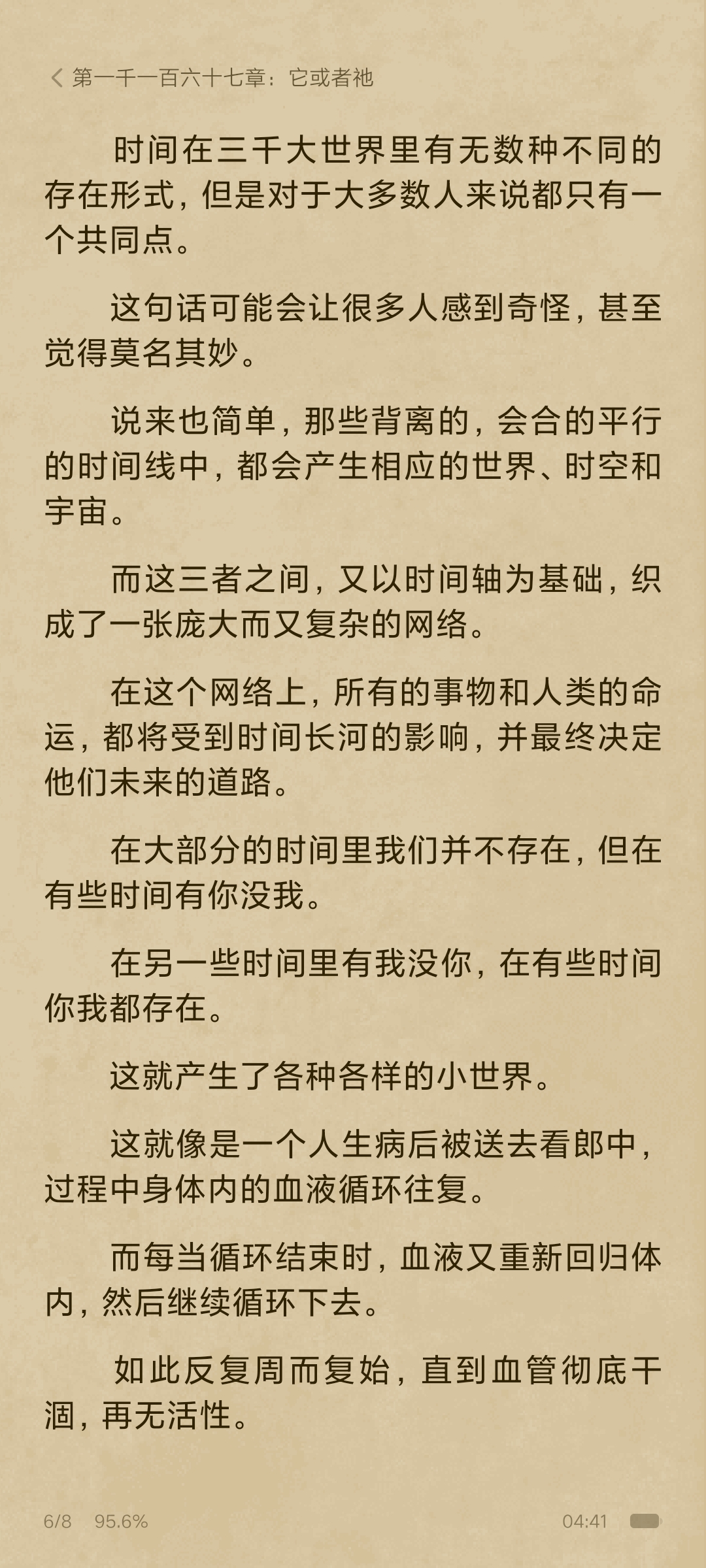 第一千一百六十七章：它或者祂

时间在三千大世界里有无数种不同的存在形式，但是对于大多数人来说都只有一个共同点。

这句话可能会让很多人感到奇怪，甚至觉得莫名其妙。

说来也简单，那些背离的，会合的平行的时间线中，都会产生相应的世界、时空和宇宙。

而这三者之间，又以时间轴为基础，织成了一张庞大而又复杂的网络。

在这个网络上，所有的事物和人类的命运，都将受到时间长河的影响，并最终决定他们未来的道路。

在大部分的时间里我们并不存在，但在有些时间有你没我。

在另一些时间里有我没你，在有些时间你我都存在。

这就产生了各种各样的小世界。

这就像是一个人生病后被送去看郎中，过程中身体内的血液循环往复。

而每当循环结束时，血液又重新回归体内，然后继续循环下去。

如此反复周而复始，直到血管彻底干涸，再无活性。

6/8 95.6% 04:41